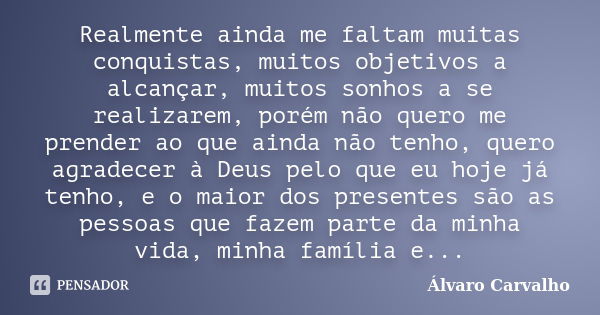 Realmente ainda me faltam muitas conquistas, muitos objetivos a alcançar, muitos sonhos a se realizarem, porém não quero me prender ao que ainda não tenho, quero agradecer à Deus pelo que eu hoje já tenho, e o maior dos presentes são as pessoas que fazem parte da minha vida, minha família e...

PENSADOR

Álvaro Carvalho